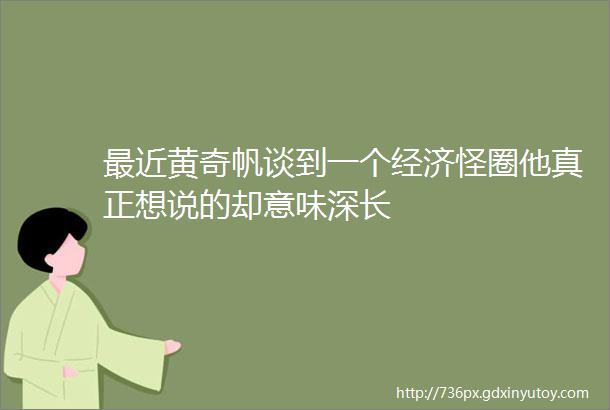 最近黄奇帆谈到一个经济怪圈他真正想说的却意味深长

http://736px.gdxinyutoy.com